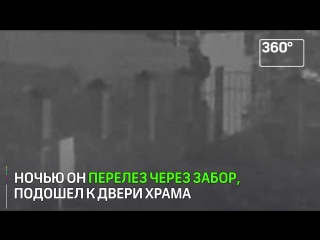 360°

НОЧЬЮ ОН ПЕРЕЛЕЗ ЧЕРЕЗ ЗАБОР, ПОДОШЕЛ К ДВЕРИ ХРАМА